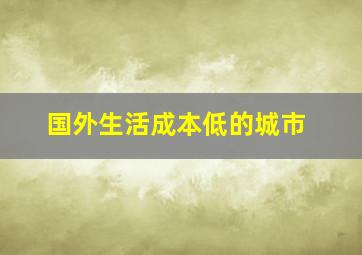 国外生活成本低的城市